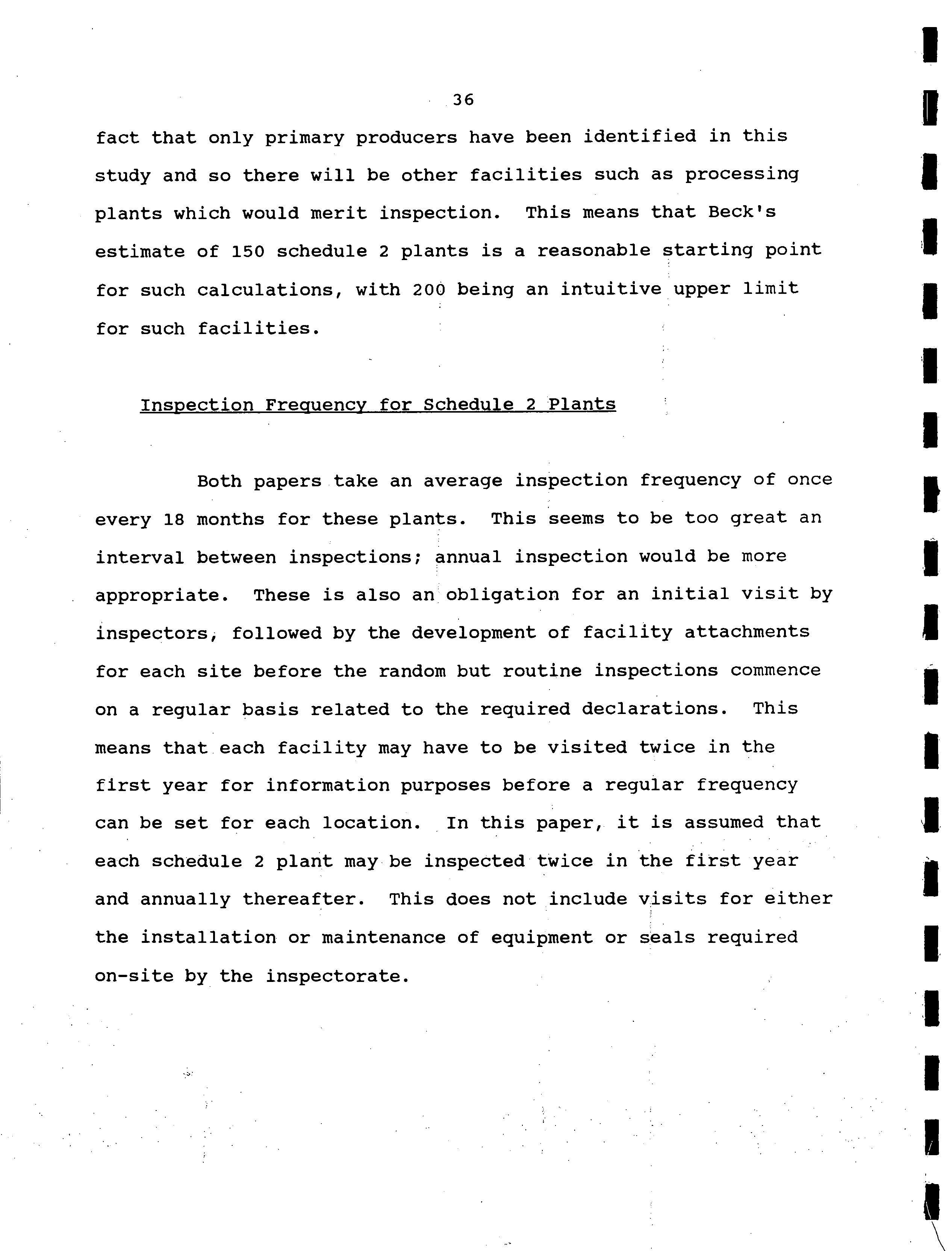 36

fact that only primary producers have been identified in this study and so there will be other facilities such as processing plants which would merit inspection. This means that Beck's estimate of 150 schedule 2 plants is a reasonable starting point for such calculations, with 200 being an intuitive upper limit for such facilities.

Inspection Frequency for Schedule 2 Plants

Both papers take an average inspection frequency of once every 18 months for these plants. This seems to be too great an interval between inspections; annual inspection would be more appropriate. These is also an obligation for an initial visit by inspectors, followed by the development of facility attachments for each site before the random but routine inspections commence on a regular basis related to the required declarations. This means that each facility may have to be visited twice in the first year for information purposes before a regular frequency can be set for each location. In this paper, it is assumed that each schedule 2 plant may be inspected twice in the first year and annually thereafter. This does not include visits for either the installation or maintenance of equipment or seals required on-site by the inspectorate.